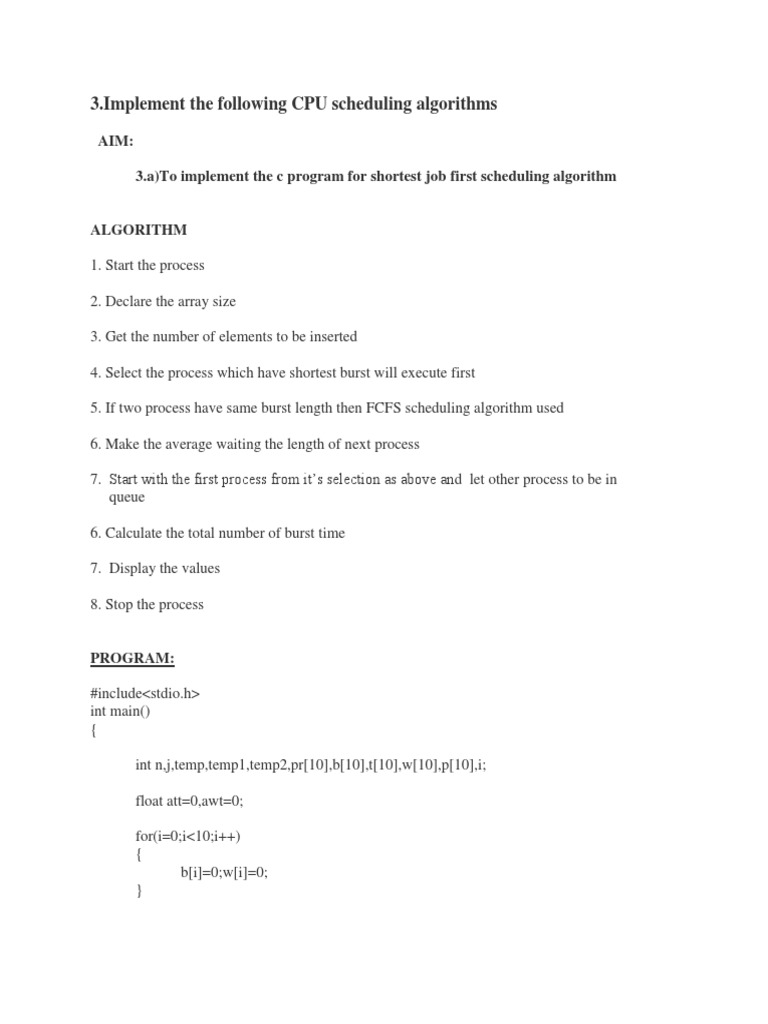 3.Implement the following CPU scheduling algorithms

AIM:

3.a)To implement the c program for shortest job first scheduling algorithm

ALGORITHM

1. Start the process

2. Declare the array size

3. Get the number of elements to be inserted

4. Select the process which have shortest burst will execute first

5. If two process have same burst length then FCFS scheduling algorithm used

6. Make the average waiting the length of next process

7. Start with the first process from it's selection as above and let other process to be in queue

6. Calculate the total number of burst time

7. Display the values

8. Stop the process

PROGRAM:

#include<stdio.h>
int main()
{

int n,j,temp,temp1,temp2,pr[10],b[10],t[10],w[10],p[10],i;

float att=0,awt=0;

for(i=0;i<10;i++)
{
b[i]=0;w[i]=0;
}